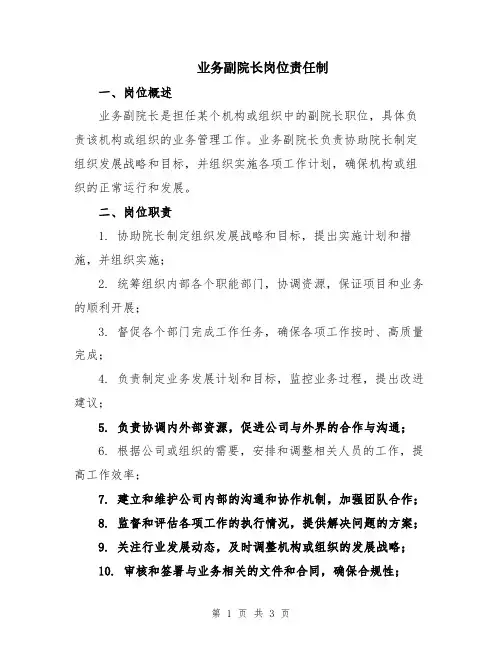 业务副院长岗位责任制

一、岗位概述

业务副院长是担任某个机构或组织中的副院长职位，具体负责该机构或组织的业务管理工作。业务副院长负责协助院长制定组织发展战略和目标，并组织实施各项工作计划，确保机构或组织的正常运行和发展。

二、岗位职责

1. 协助院长制定组织发展战略和目标，提出实施计划和措施，并组织实施；

2. 统筹组织内部各个职能部门，协调资源，保证项目和业务的顺利开展；

3. 督促各个部门完成工作任务，确保各项工作按时、高质量完成；

4. 负责制定业务发展计划和目标，监控业务过程，提出改进建议；

5. 负责协调内外部资源，促进公司与外界的合作与沟通；

6. 根据公司或组织的需要，安排和调整相关人员的工作，提高工作效率；

7. 建立和维护公司内部的沟通和协作机制，加强团队合作；

8. 监督和评估各项工作的执行情况，提供解决问题的方案；

9. 关注行业发展动态，及时调整机构或组织的发展战略；

10. 审核和签署与业务相关的文件和合同，确保合规性；

第 1 页 共 3 页